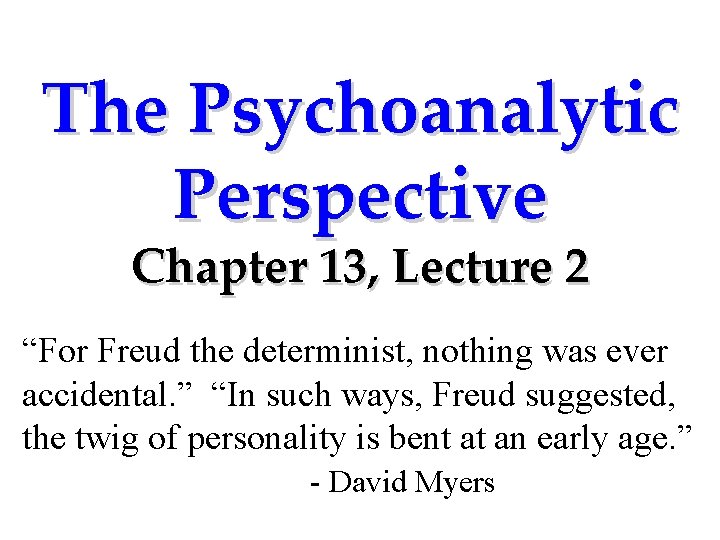 The Psychoanalytic Perspective

Chapter 13, Lecture 2

“For Freud the determinist, nothing was ever accidental.” “In such ways, Freud suggested, the twig of personality is bent at an early age.”

- David Myers